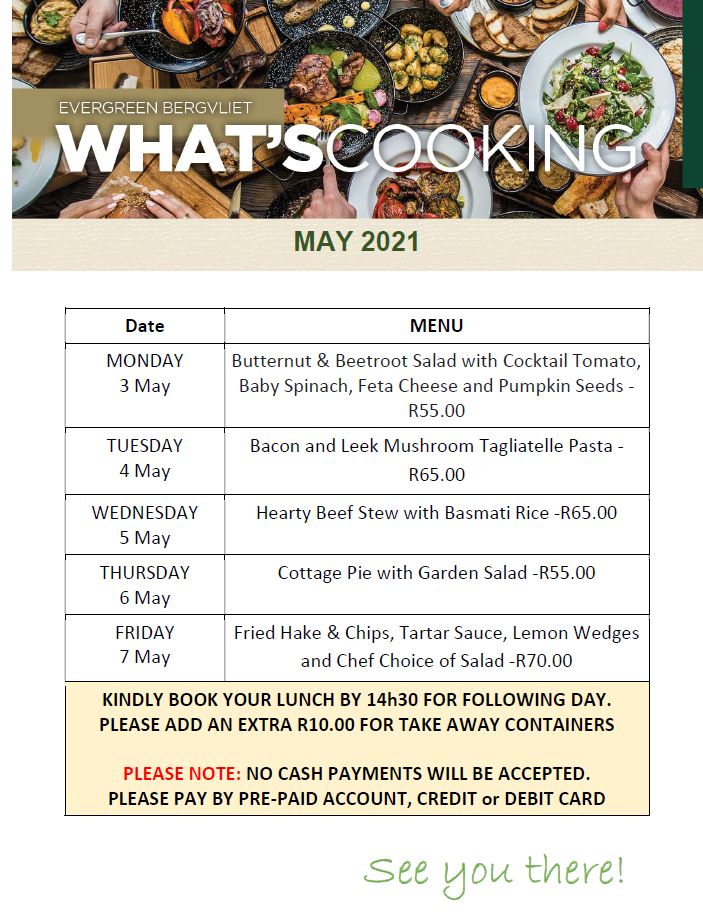 EVERGREEN BERGVLIET
WHAT'SCOOKING

MAY 2021

| Date | MENU |
|---|---|
| MONDAY 3 May | Butternut & Beetroot Salad with Cocktail Tomato, Baby Spinach, Feta Cheese and Pumpkin Seeds - R55.00 |
| TUESDAY 4 May | Bacon and Leek Mushroom Tagliatelle Pasta - R65.00 |
| WEDNESDAY 5 May | Hearty Beef Stew with Basmati Rice -R65.00 |
| THURSDAY 6 May | Cottage Pie with Garden Salad -R55.00 |
| FRIDAY 7 May | Fried Hake & Chips, Tartar Sauce, Lemon Wedges and Chef Choice of Salad -R70.00 |

KINDLY BOOK YOUR LUNCH BY 14h30 FOR FOLLOWING DAY.
PLEASE ADD AN EXTRA R10.00 FOR TAKE AWAY CONTAINERS

PLEASE NOTE: NO CASH PAYMENTS WILL BE ACCEPTED.
PLEASE PAY BY PRE-PAID ACCOUNT, CREDIT or DEBIT CARD

See you there!